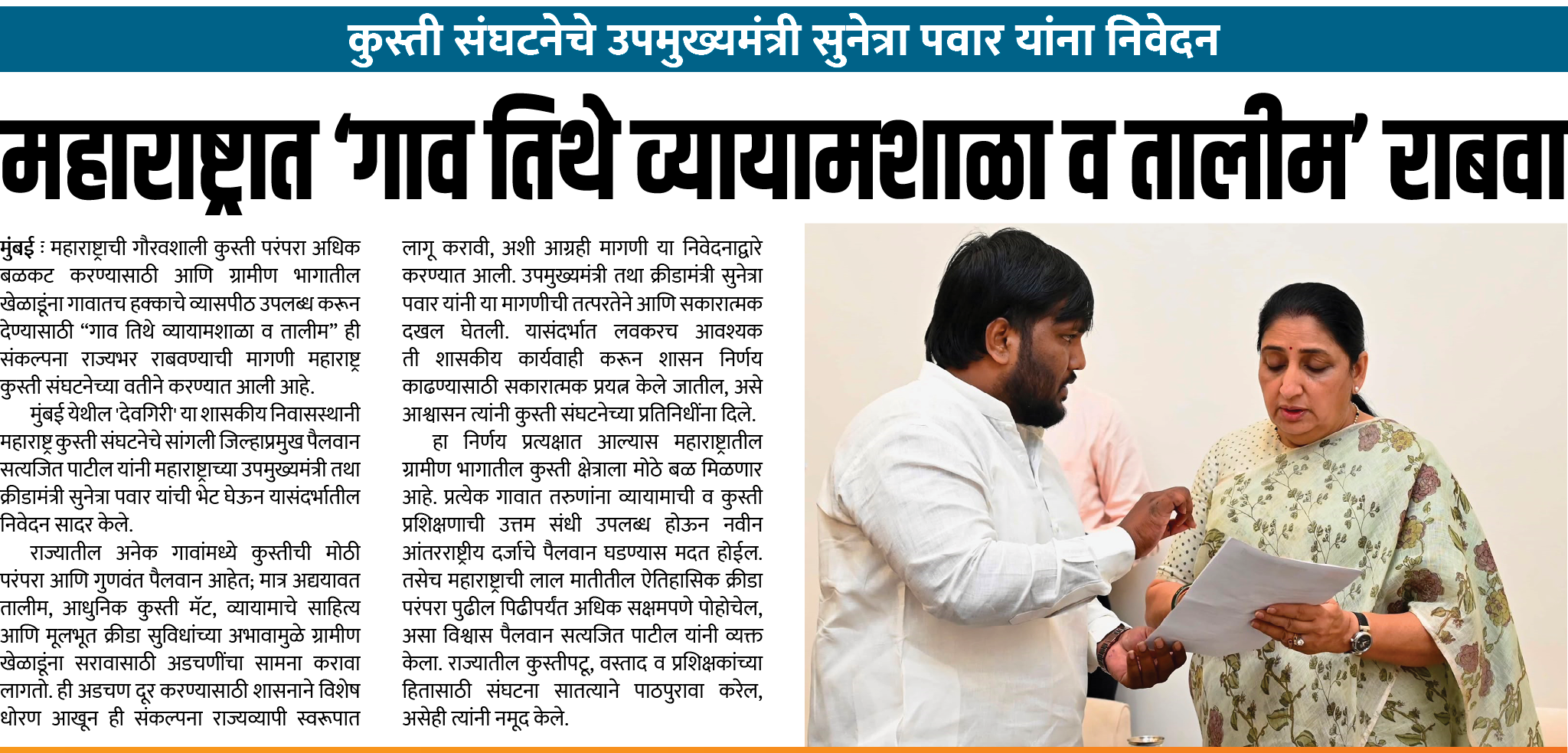 कुस्ती संघटनेचे उपमुख्यमंत्री सुनेत्रा पवार यांना निवेदन

महाराष्ट्रात 'गाव तिथे व्यायामशाळा व तालीम' राबवा

मुंबई : महाराष्ट्राची गौरवशाली कुस्ती परंपरा अधिक बळकट करण्यासाठी आणि ग्रामीण भागातील खेळाडूंना गावातच हक्काचे व्यासपीठ उपलब्ध करून देण्यासाठी "गाव तिथे व्यायामशाळा व तालीम" ही संकल्पना राज्यभर राबवण्याची मागणी महाराष्ट्र कुस्ती संघटनेच्या वतीने करण्यात आली आहे.

मुंबई येथील 'देवगिरी' या शासकीय निवासस्थानी महाराष्ट्र कुस्ती संघटनेचे सांगली जिल्हाप्रमुख पैलवान सत्यजित पाटील यांनी महाराष्ट्राच्या उपमुख्यमंत्री तथा क्रीडामंत्री सुनेत्रा पवार यांची भेट घेऊन यासंदर्भातील निवेदन सादर केले.

राज्यातील अनेक गावांमध्ये कुस्तीची मोठी परंपरा आणि गुणवंत पैलवान आहेत; मात्र अद्ययावत तालीम, आधुनिक कुस्ती मॅट, व्यायामाचे साहित्य आणि मूलभूत क्रीडा सुविधांच्या अभावामुळे ग्रामीण खेळाडूंना सरावासाठी अडचणींचा सामना करावा लागतो. ही अडचण दूर करण्यासाठी शासनाने विशेष धोरण आखून ही संकल्पना राज्यव्यापी स्वरूपात लागू करावी, अशी आग्रही मागणी या निवेदनाद्वारे करण्यात आली. उपमुख्यमंत्री तथा क्रीडामंत्री सुनेत्रा पवार यांनी या मागणीची तत्परतेने आणि सकारात्मक दखल घेतली. यासंदर्भात लवकरच आवश्यक ती शासकीय कार्यवाही करून शासन निर्णय काढण्यासाठी सकारात्मक प्रयत्न केले जातील, असे आश्वासन त्यांनी कुस्ती संघटनेच्या प्रतिनिधींना दिले.

हा निर्णय प्रत्यक्षात आल्यास महाराष्ट्रातील ग्रामीण भागातील कुस्ती क्षेत्राला मोठे बळ मिळणार आहे. प्रत्येक गावात तरुणांना व्यायामाची व कुस्ती प्रशिक्षणाची उत्तम संधी उपलब्ध होऊन नवीन आंतरराष्ट्रीय दर्जाचे पैलवान घडण्यास मदत होईल. तसेच महाराष्ट्राची लाल मातीतील ऐतिहासिक क्रीडा परंपरा पुढील पिढीपर्यंत अधिक सक्षमपणे पोहोचेल, असा विश्वास पैलवान सत्यजित पाटील यांनी व्यक्त केला. राज्यातील कुस्तीपटू, वस्ताद व प्रशिक्षकांच्या हितासाठी संघटना सातत्याने पाठपुरावा करेल, असेही त्यांनी नमूद केले.